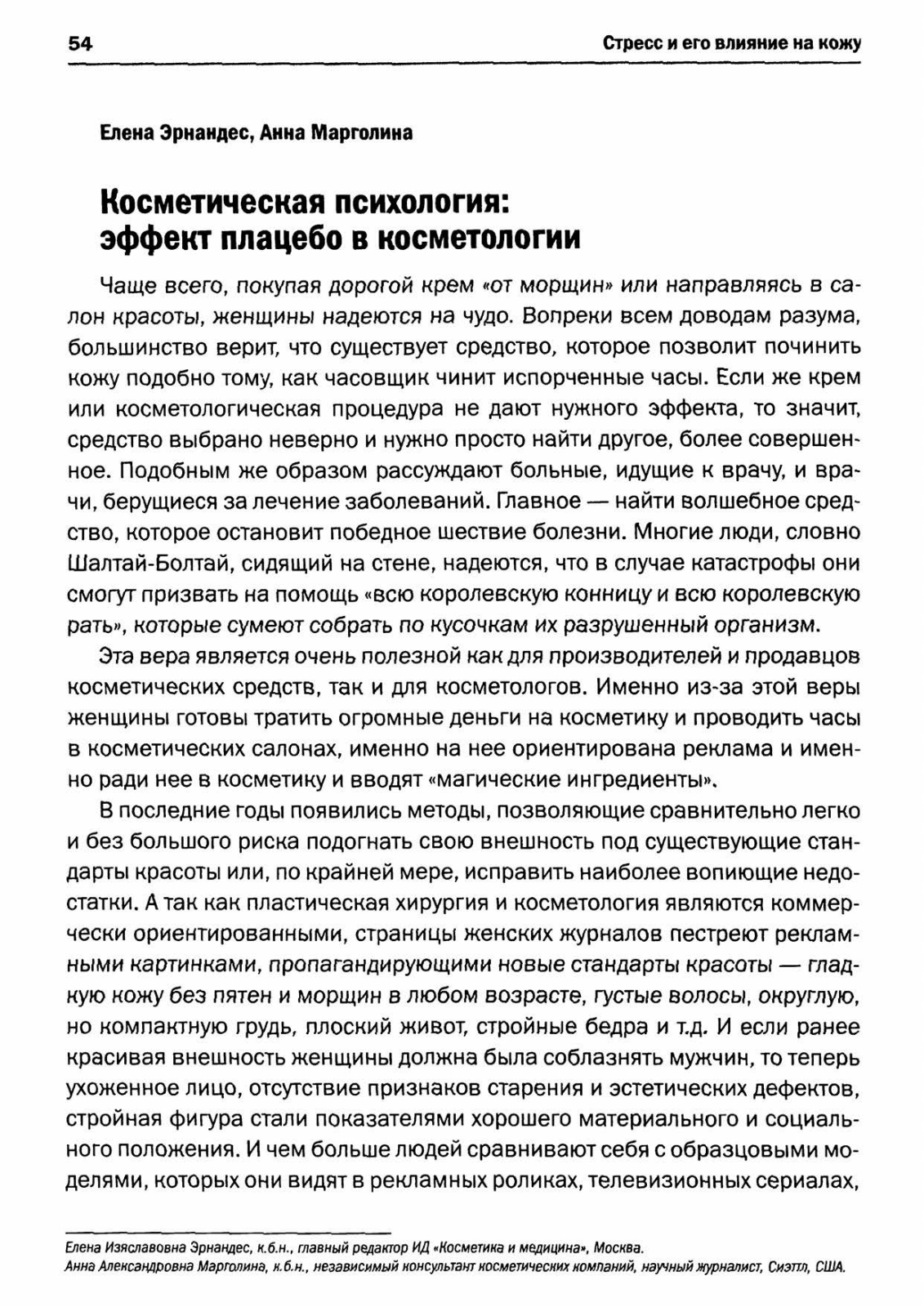 54

Стресс и его влияние на кожу

Елена Эрнандес, Анна Марголина

Косметическая психология: эффект плацебо в косметологии

Чаще всего, покупая дорогой крем «от морщин» или направляясь в салон красоты, женщины надеются на чудо. Вопреки всем доводам разума, большинство верит, что существует средство, которое позволит починить кожу подобно тому, как часовщик чинит испорченные часы. Если же крем или косметологическая процедура не дают нужного эффекта, то значит, средство выбрано неверно и нужно просто найти другое, более совершенное. Подобным же образом рассуждают больные, идущие к врачу, и врачи, берущиеся за лечение заболеваний. Главное — найти волшебное средство, которое остановит победное шествие болезни. Многие люди, словно Шалтай-Болтай, сидящий на стене, надеются, что в случае катастрофы они смогут призвать на помощь «всю королевскую конницу и всю королевскую рать», которые сумеют собрать по кусочкам их разрушенный организм.

Эта вера является очень полезной как для производителей и продавцов косметических средств, так и для косметологов. Именно из-за этой веры женщины готовы тратить огромные деньги на косметику и проводить часы в косметических салонах, именно на нее ориентирована реклама и именно ради нее в косметику и вводят «магические ингредиенты».

В последние годы появились методы, позволяющие сравнительно легко и без большого риска подогнать свою внешность под существующие стандарты красоты или, по крайней мере, исправить наиболее вопиющие недостатки. А так как пластическая хирургия и косметология являются коммерчески ориентированными, страницы женских журналов пестреют рекламными картинками, пропагандирующими новые стандарты красоты — гладкую кожу без пятен и морщин в любом возрасте, густые волосы, округлую, но компактную грудь, плоский живот, стройные бедра и т.д. И если ранее красивая внешность женщины должна была соблазнять мужчин, то теперь ухоженное лицо, отсутствие признаков старения и эстетических дефектов, стройная фигура стали показателями хорошего материального и социального положения. И чем больше людей сравнивают себя с образцовыми моделями, которых они видят в рекламных роликах, телевизионных сериалах,

Елена Изяславовна Эрнандес, к.б.н., главный редактор ИД «Косметика и медицина», Москва.
Анна Александровна Марголина, к.б.н., независимый консультант косметических компаний, научный журналист, Сиэтл, США.